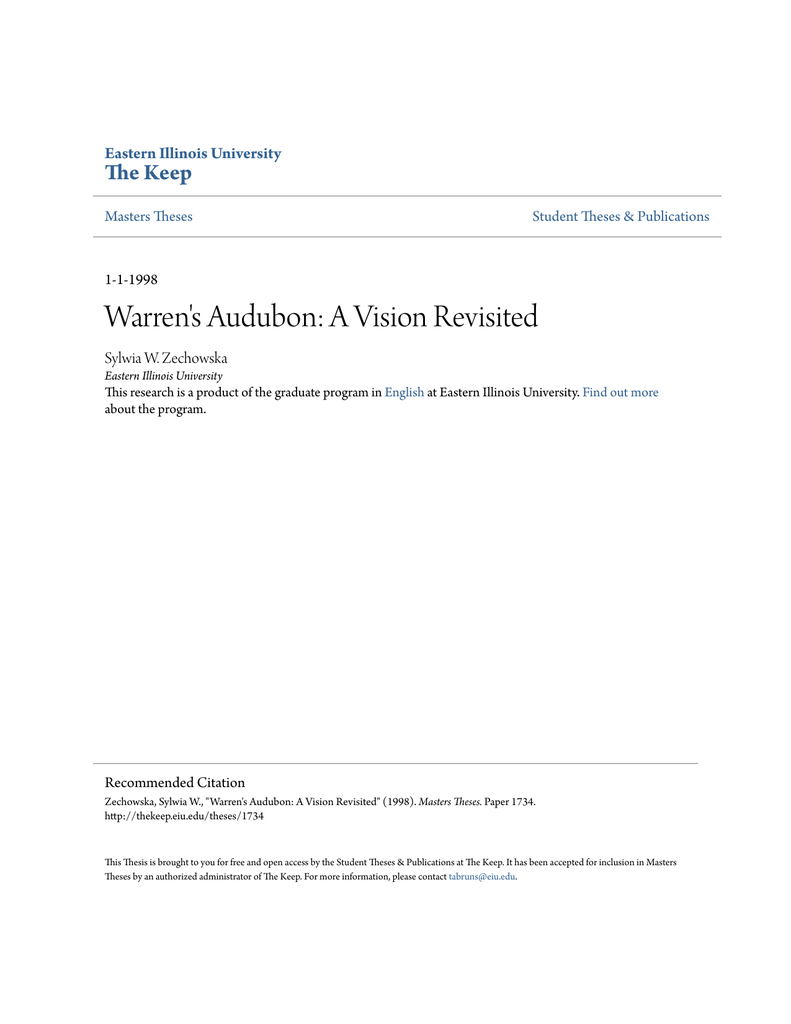 Eastern Illinois University
The Keep

Masters Theses

Student Theses & Publications

1-1-1998

Warren's Audubon: A Vision Revisited

Sylwia W. Zechowska
Eastern Illinois University

This research is a product of the graduate program in English at Eastern Illinois University. Find out more about the program.

Recommended Citation
Zechowska, Sylwia W., "Warren's Audubon: A Vision Revisited" (1998). Masters Theses. Paper 1734.
http://thekeep.eiu.edu/theses/1734

This Thesis is brought to you for free and open access by the Student Theses & Publications at The Keep. It has been accepted for inclusion in Masters Theses by an authorized administrator of The Keep. For more information, please contact tabruns@eiu.edu.